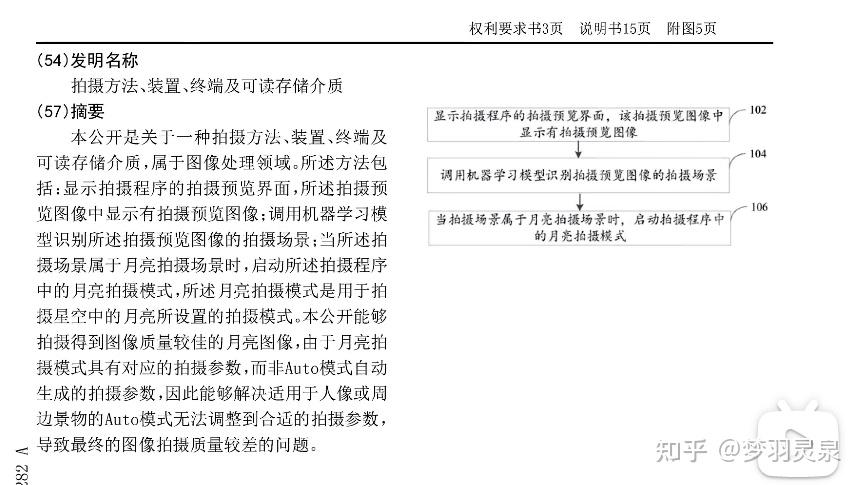 权利要求书3页　说明书15页　附图5页

(54)发明名称
拍摄方法、装置、终端及可读存储介质

(57)摘要
本公开是关于一种拍摄方法、装置、终端及可读存储介质，属于图像处理领域。所述方法包括：显示拍摄程序的拍摄预览界面，所述拍摄预览图像中显示有拍摄预览图像；调用机器学习模型识别所述拍摄预览图像的拍摄场景；当所述拍摄场景属于月亮拍摄场景时，启动所述拍摄程序中的月亮拍摄模式，所述月亮拍摄模式是用于拍摄星空中的月亮所设置的拍摄模式。本公开能够拍摄得到图像质量较佳的月亮图像，由于月亮拍摄模式具有对应的拍摄参数，而非Auto模式自动生成的拍摄参数，因此能够解决适用于人像或周边景物的Auto模式无法调整到合适的拍摄参数，导致最终的图像拍摄质量较差的问题。

显示拍摄程序的拍摄预览界面，该拍摄预览图像中显示有拍摄预览图像
102
调用机器学习模型识别拍摄预览图像的拍摄场景
104
当拍摄场景属于月亮拍摄场景时，启动拍摄程序中的月亮拍摄模式
106

282 A

知乎 @梦羽灵泉